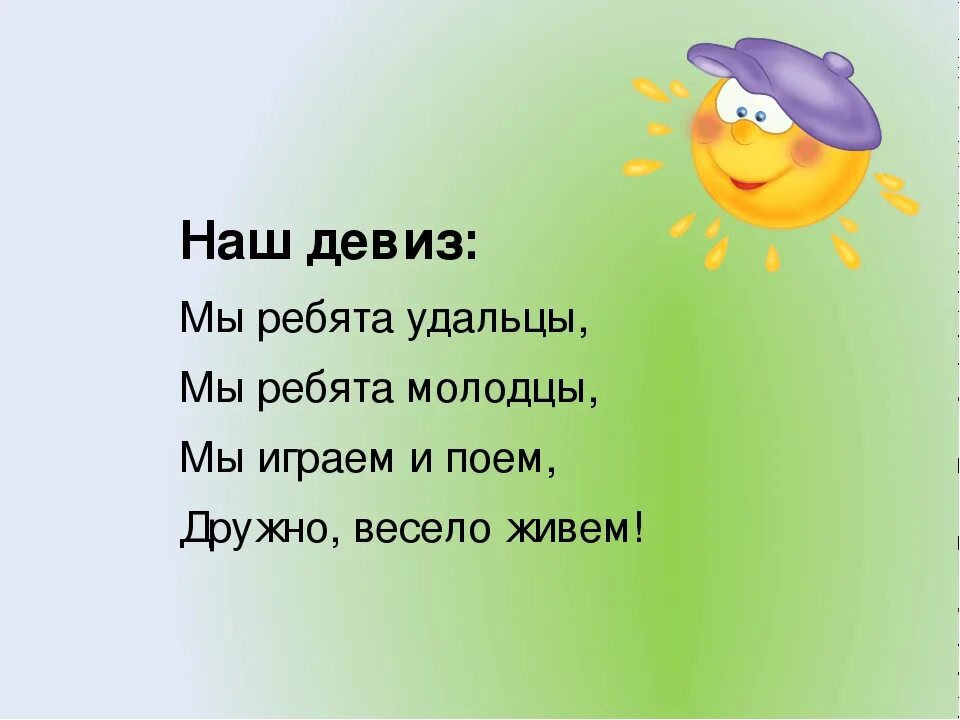 Наш девиз:

Мы ребята удальцы,
Мы ребята молодцы,
Мы играем и поем,
Дружно, весело живем!